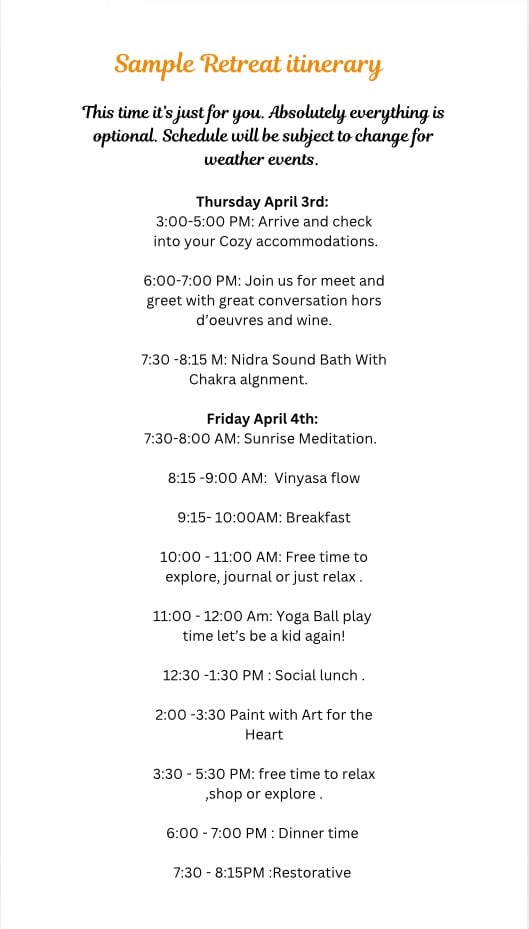 Sample Retreat itinerary

This time it's just for you. Absolutely everything is optional. Schedule will be subject to change for weather events.

Thursday April 3rd:
3:00-5:00 PM: Arrive and check into your Cozy accommodations.

6:00-7:00 PM: Join us for meet and greet with great conversation hors d'oeuvres and wine.

7:30 -8:15 M: Nidra Sound Bath With Chakra algnment.

Friday April 4th:
7:30-8:00 AM: Sunrise Meditation.

8:15 -9:00 AM: Vinyasa flow

9:15- 10:00AM: Breakfast

10:00 - 11:00 AM: Free time to explore, journal or just relax .

11:00 - 12:00 Am: Yoga Ball play time let's be a kid again!

12:30 -1:30 PM : Social lunch .

2:00 -3:30 Paint with Art for the Heart

3:30 - 5:30 PM: free time to relax ,shop or explore .

6:00 - 7:00 PM : Dinner time

7:30 - 8:15PM :Restorative